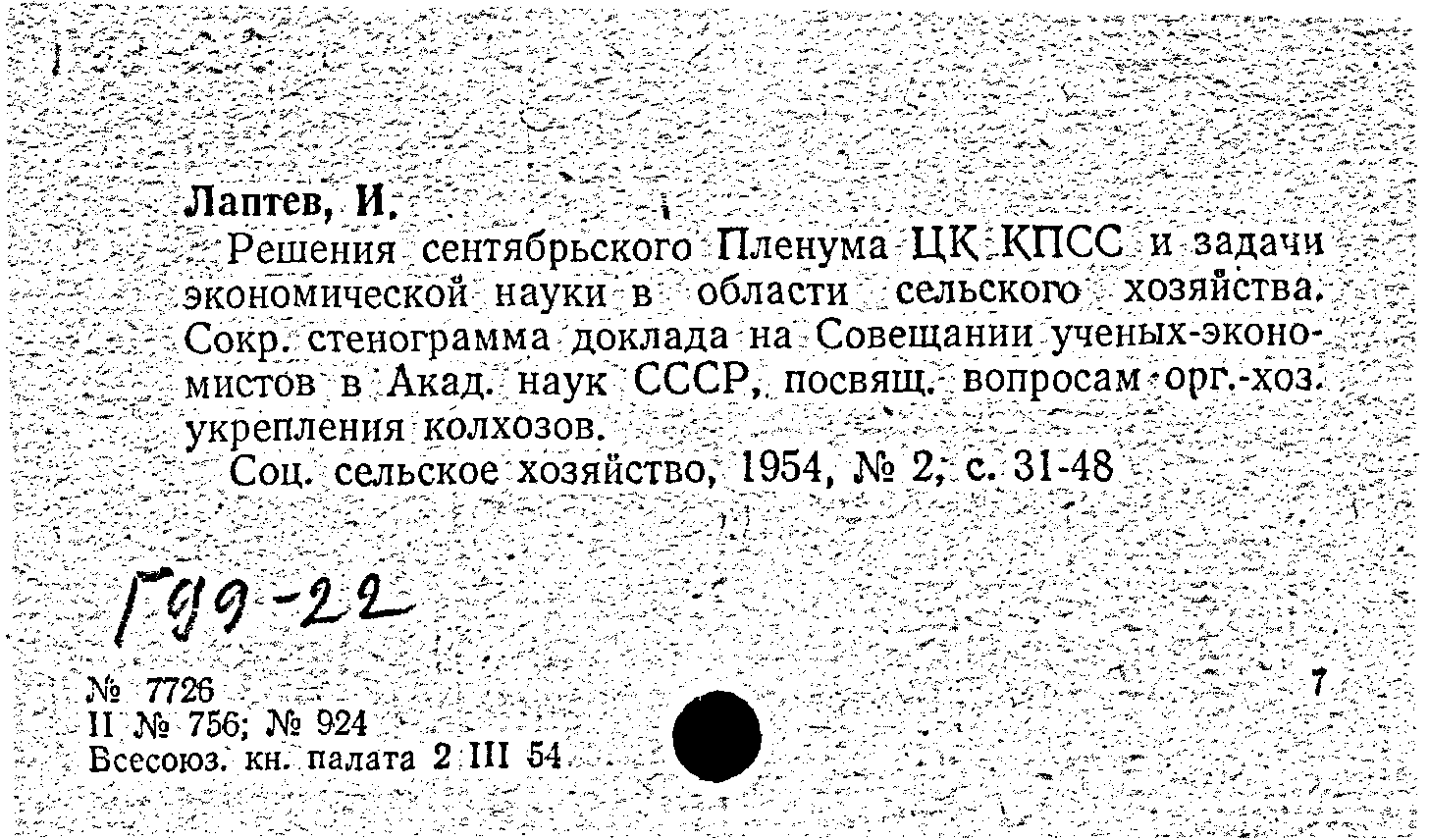 Лаптев, И.

Решения сентябрьского Пленума ЦК КПСС и задачи экономической науки в области сельского хозяйства. Сокр. стенограмма доклада на Совещании ученых-экономистов в Акад. наук СССР, посвящ. вопросам орг.-хоз. укрепления колхозов.

Соц. сельское хозяйство, 1954, № 2, с. 31-48

Г99-22

№ 7726
II № 756; № 924
Всесоюз. кн. палата 2 III 54

7